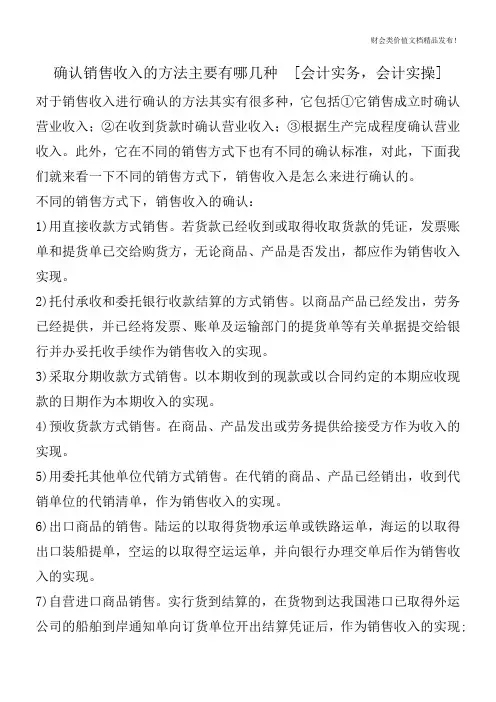 财会类价值文档精品发布！

确认销售收入的方法主要有哪几种 [会计实务，会计实操]

对于销售收入进行确认的方法其实有很多种，它包括①它销售成立时确认营业收入；②在收到货款时确认营业收入；③根据生产完成程度确认营业收入。此外，它在不同的销售方式下也有不同的确认标准，对此，下面我们就来看一下不同的销售方式下，销售收入是怎么来进行确认的。

不同的销售方式下，销售收入的确认：

1)用直接收款方式销售。若货款已经收到或取得收取货款的凭证，发票账单和提货单已交给购货方，无论商品、产品是否发出，都应作为销售收入实现。

2)托付承收和委托银行收款结算的方式销售。以商品产品已经发出，劳务已经提供，并已经将发票、账单及运输部门的提货单等有关单据提交给银行并办妥托收手续作为销售收入的实现。

3)采取分期收款方式销售。以本期收到的现款或以合同约定的本期应收现款的日期作为本期收入的实现。

4)预收货款方式销售。在商品、产品发出或劳务提供给接受方作为收入的实现。

5)用委托其他单位代销方式销售。在代销的商品、产品已经销出，收到代销单位的代销清单，作为销售收入的实现。

6)出口商品的销售。陆运的以取得货物承运单或铁路运单，海运的以取得出口装船提单，空运的以取得空运运单，并向银行办理交单后作为销售收入的实现。

7)自营进口商品销售。实行货到结算的，在货物到达我国港口已取得外运公司的船舶到岸通知单向订货单位开出结算凭证后，作为销售收入的实现；